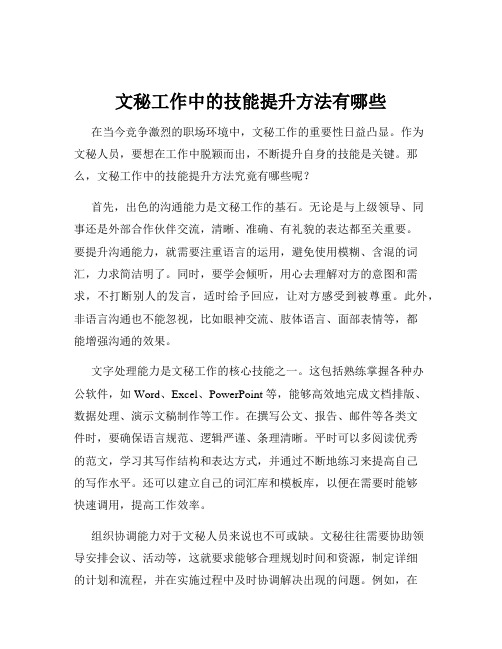 文秘工作中的技能提升方法有哪些

在当今竞争激烈的职场环境中，文秘工作的重要性日益凸显。作为文秘人员，要想在工作中脱颖而出，不断提升自身的技能是关键。那么，文秘工作中的技能提升方法究竟有哪些呢？

首先，出色的沟通能力是文秘工作的基石。无论是与上级领导、同事还是外部合作伙伴交流，清晰、准确、有礼貌的表达都至关重要。要提升沟通能力，就需要注重语言的运用，避免使用模糊、含混的词汇，力求简洁明了。同时，要学会倾听，用心去理解对方的意图和需求，不打断别人的发言，适时给予回应，让对方感受到被尊重。此外，非语言沟通也不能忽视，比如眼神交流、肢体语言、面部表情等，都能增强沟通的效果。

文字处理能力是文秘工作的核心技能之一。这包括熟练掌握各种办公软件，如 Word、Excel、PowerPoint 等，能够高效地完成文档排版、数据处理、演示文稿制作等工作。在撰写公文、报告、邮件等各类文件时，要确保语言规范、逻辑严谨、条理清晰。平时可以多阅读优秀的范文，学习其写作结构和表达方式，并通过不断地练习来提高自己的写作水平。还可以建立自己的词汇库和模板库，以便在需要时能够快速调用，提高工作效率。

组织协调能力对于文秘人员来说也不可或缺。文秘往往需要协助领导安排会议、活动等，这就要求能够合理规划时间和资源，制定详细的计划和流程，并在实施过程中及时协调解决出现的问题。例如，在